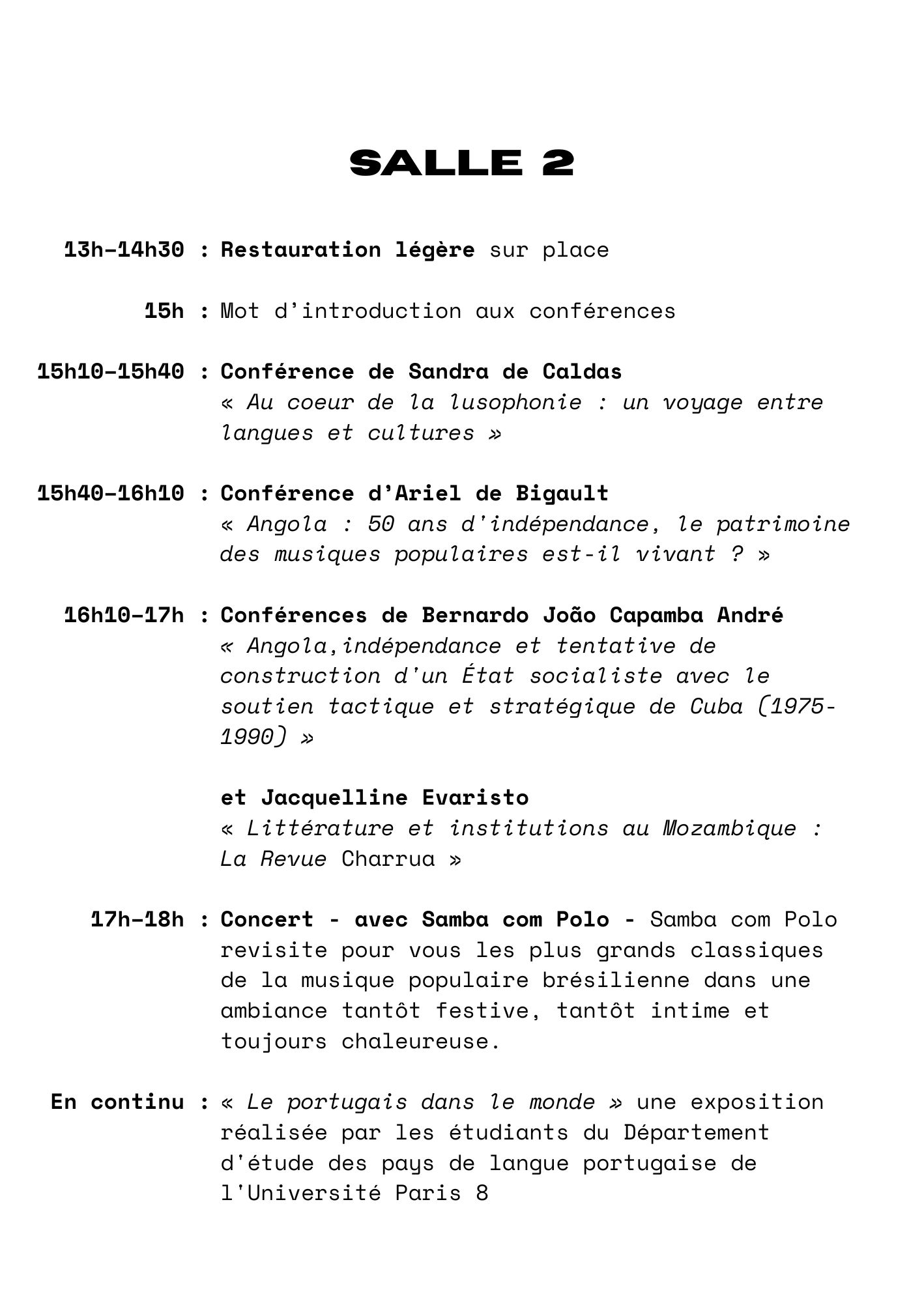 SALLE 2

13h-14h30 : Restauration légère sur place

15h : Mot d'introduction aux conférences

15h10-15h40 : Conférence de Sandra de Caldas
« Au coeur de la lusophonie : un voyage entre langues et cultures »

15h40-16h10 : Conférence d'Ariel de Bigault
« Angola : 50 ans d'indépendance, le patrimoine des musiques populaires est-il vivant ? »

16h10-17h : Conférences de Bernardo João Capamba André
« Angola,indépendance et tentative de construction d'un État socialiste avec le soutien tactique et stratégique de Cuba (1975-1990) »

et Jacquelline Evaristo
« Littérature et institutions au Mozambique : La Revue Charrua »

17h-18h : Concert - avec Samba com Polo - Samba com Polo revisite pour vous les plus grands classiques de la musique populaire brésilienne dans une ambiance tantôt festive, tantôt intime et toujours chaleureuse.

En continu : « Le portugais dans le monde » une exposition réalisée par les étudiants du Département d'étude des pays de langue portugaise de l'Université Paris 8